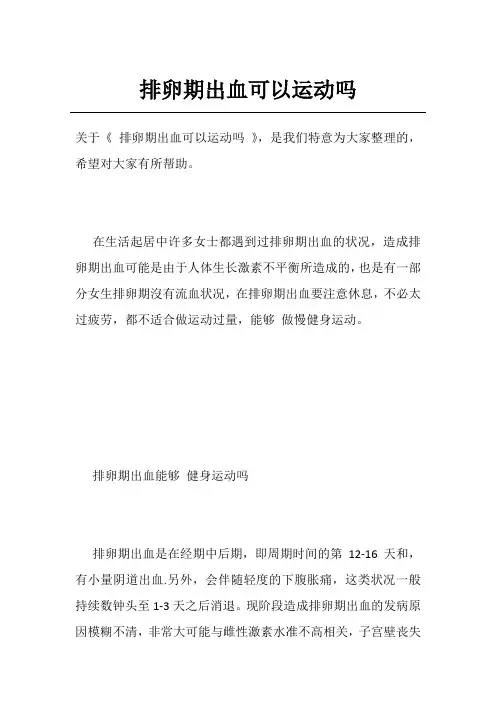 排卵期出血可以运动吗

关于《 排卵期出血可以运动吗 》，是我们特意为大家整理的，希望对大家有所帮助。

在生活起居中许多女士都遇到过排卵期出血的状况，造成排卵期出血可能是由于人体生长激素不平衡所造成的，也是有一部分女生排卵期沒有流血状况，在排卵期出血要注意休息，不必太过疲劳，都不适合做运动过量，能够 做慢健身运动。

排卵期出血能够 健身运动吗

排卵期出血是在经期中后期，即周期时间的第 12-16 天和，有小量阴道出血.另外，会伴随轻度的下腹胀痛，这类状况一般持续数钟头至 1-3 天之后消退。现阶段造成排卵期出血的发病原因模糊不清，非常大可能与雌性激素水准不高相关，子宫壁丧失